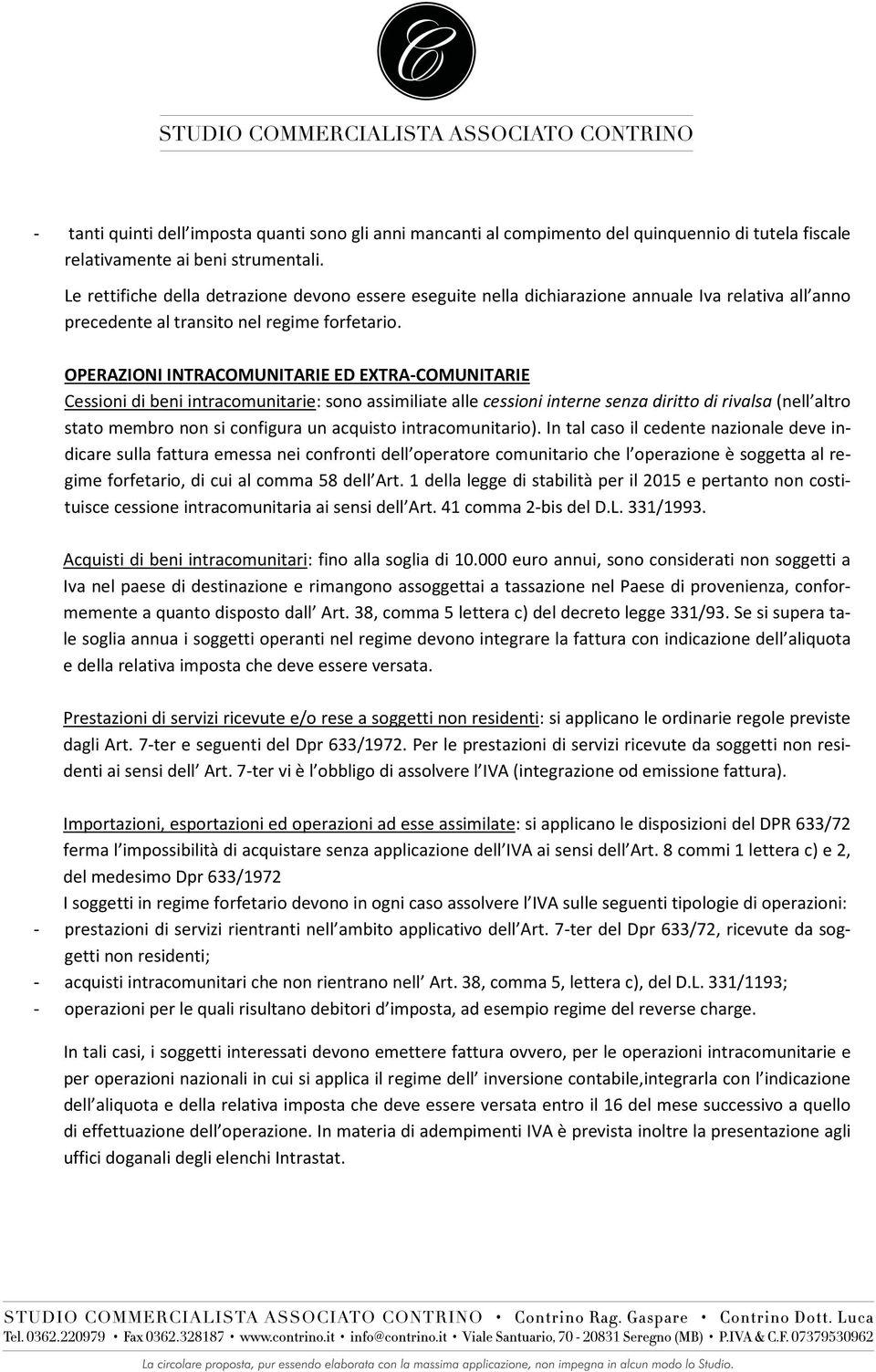 C

STUDIO COMMERCIALISTA ASSOCIATO CONTRINO

- tanti quinti dell imposta quanti sono gli anni mancanti al compimento del quinquennio di tutela fiscale relativamente ai beni strumentali.

Le rettifiche della detrazione devono essere eseguite nella dichiarazione annuale Iva relativa all anno precedente al transito nel regime forfetario.

OPERAZIONI INTRACOMUNITARIE ED EXTRA-COMUNITARIE

Cessioni di beni intracomunitarie: sono assimiliate alle cessioni interne senza diritto di rivalsa (nell altro stato membro non si configura un acquisto intracomunitario). In tal caso il cedente nazionale deve indicare sulla fattura emessa nei confronti dell operatore comunitario che l operazione è soggetta al regime forfetario, di cui al comma 58 dell Art. 1 della legge di stabilità per il 2015 e pertanto non costituisce cessione intracomunitaria ai sensi dell Art. 41 comma 2-bis del D.L. 331/1993.

Acquisti di beni intracomunitari: fino alla soglia di 10.000 euro annui, sono considerati non soggetti a Iva nel paese di destinazione e rimangono assoggettai a tassazione nel Paese di provenienza, conformemente a quanto disposto dall Art. 38, comma 5 lettera c) del decreto legge 331/93. Se si supera tale soglia annua i soggetti operanti nel regime devono integrare la fattura con indicazione dell aliquota e della relativa imposta che deve essere versata.

Prestazioni di servizi ricevute e/o rese a soggetti non residenti: si applicano le ordinarie regole previste dagli Art. 7-ter e seguenti del Dpr 633/1972. Per le prestazioni di servizi ricevute da soggetti non residenti ai sensi dell Art. 7-ter vi è l obbligo di assolvere l IVA (integrazione od emissione fattura).

Importazioni, esportazioni ed operazioni ad esse assimilate: si applicano le disposizioni del DPR 633/72 ferma l impossibilità di acquistare senza applicazione dell IVA ai sensi dell Art. 8 commi 1 lettera c) e 2, del medesimo Dpr 633/1972

I soggetti in regime forfetario devono in ogni caso assolvere l IVA sulle seguenti tipologie di operazioni:
- prestazioni di servizi rientranti nell ambito applicativo dell Art. 7-ter del Dpr 633/72, ricevute da soggetti non residenti;
- acquisti intracomunitari che non rientrano nell Art. 38, comma 5, lettera c), del D.L. 331/1193;
- operazioni per le quali risultano debitori d imposta, ad esempio regime del reverse charge.

In tali casi, i soggetti interessati devono emettere fattura ovvero, per le operazioni intracomunitarie e per operazioni nazionali in cui si applica il regime dell inversione contabile,integrarla con l indicazione dell aliquota e della relativa imposta che deve essere versata entro il 16 del mese successivo a quello di effettuazione dell operazione. In materia di adempimenti IVA è prevista inoltre la presentazione agli uffici doganali degli elenchi Intrastat.

STUDIO COMMERCIALISTA ASSOCIATO CONTRINO • Contrino Rag. Gaspare • Contrino Dott. Luca
Tel. 0362.220979 • Fax 0362.328187 • www.contrino.it • info@contrino.it • Viale Santuario, 70 - 20831 Seregno (MB) • P.IVA & C.F. 07379530962
La circolare proposta, pur essendo elaborata con la massima applicazione, non impegna in alcun modo lo Studio.